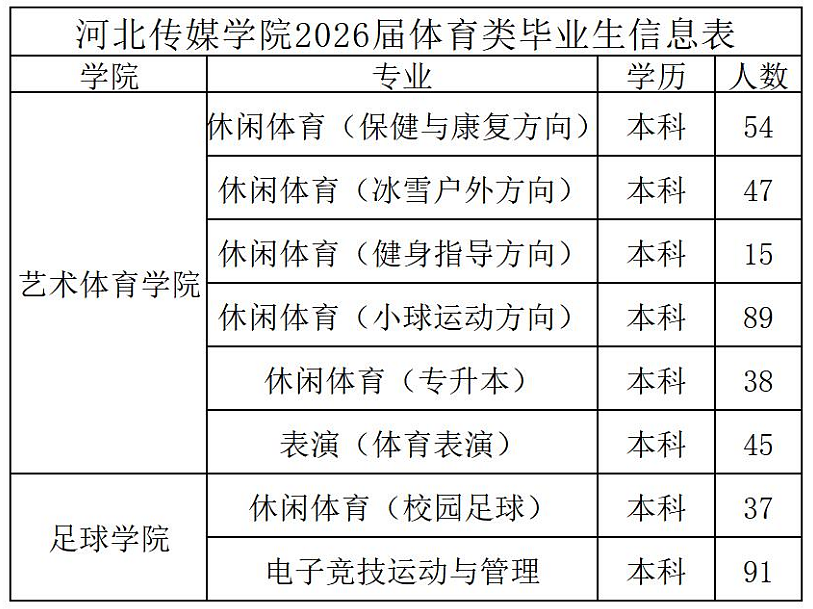 河北传媒学院2026届体育类毕业生信息表

| 学院 | 专业 | 学历 | 人数 |
|---|---|---|---|
| 艺术体育学院 | 休闲体育（保健与康复方向） | 本科 | 54 |
|  | 休闲体育（冰雪户外方向） | 本科 | 47 |
|  | 休闲体育（健身指导方向） | 本科 | 15 |
|  | 休闲体育（小球运动方向） | 本科 | 89 |
|  | 休闲体育（专升本） | 本科 | 38 |
|  | 表演（体育表演） | 本科 | 45 |
| 足球学院 | 休闲体育（校园足球） | 本科 | 37 |
|  | 电子竞技运动与管理 | 本科 | 91 |